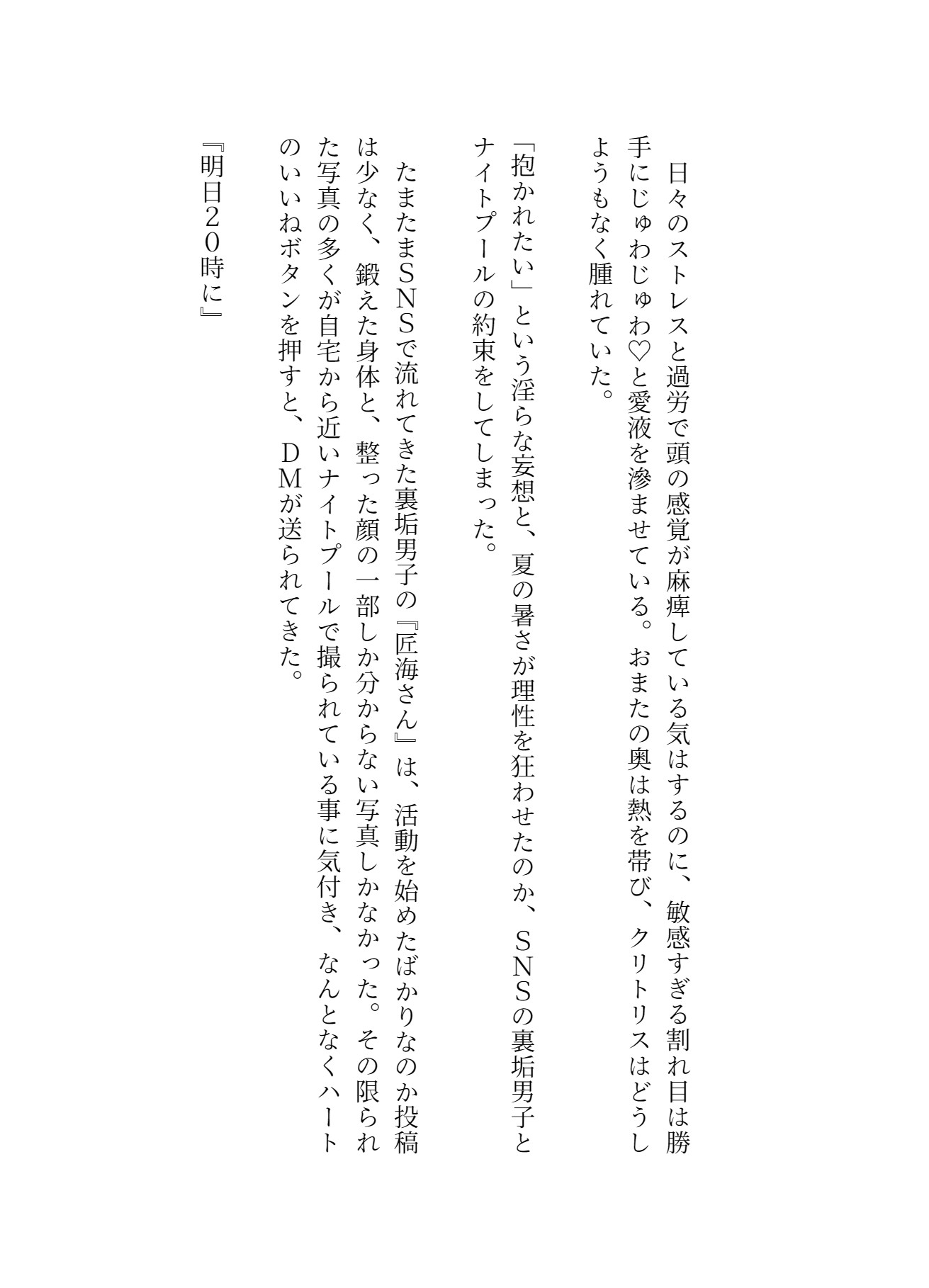 日々のストレスと過労で頭の感覚が麻痺している気はするのに、敏感すぎる割れ目は勝手にじゅわじゅわ♡と愛液を滲ませている。おまたの奥は熱を帯び、クリトリスはどうしようもなく腫れていた。

「抱かれたい」という淫らな妄想と、夏の暑さが理性を狂わせたのか、SNSの裏垢男子とナイトプールの約束をしてしまった。

たまたまSNSで流れてきた裏垢男子の『匠海さん』は、活動を始めたばかりなのか投稿は少なく、鍛えた身体と、整った顔の一部しか分からない写真しかなかった。その限られた写真の多くが自宅から近いナイトプールで撮られている事に気付き、なんとなくハートのいいねボタンを押すと、DMが送られてきた。

『明日20時に』